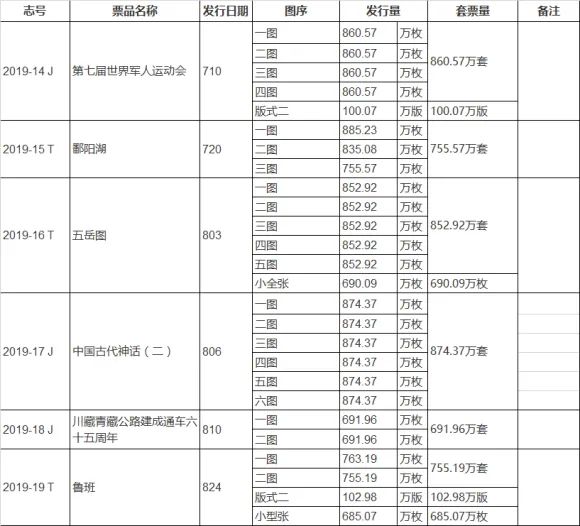 | 志号 | 票品名称 | 发行日期 | 图序 | 发行量 | | 套票量 | 备注 |
|---|---|---|---|---|---|---|---|
| 2019-14 J | 第七届世界军人运动会 | 710 | 一图 | 860.57 | 万枚 | 860.57万套 | |
| | | | 二图 | 860.57 | 万枚 | | |
| | | | 三图 | 860.57 | 万枚 | | |
| | | | 四图 | 860.57 | 万枚 | | |
| | | | 版式二 | 100.07 | 万版 | 100.07万版 | |
| 2019-15 T | 鄱阳湖 | 720 | 一图 | 885.23 | 万枚 | 755.57万套 | |
| | | | 二图 | 835.08 | 万枚 | | |
| | | | 三图 | 755.57 | 万枚 | | |
| 2019-16 T | 五岳图 | 803 | 一图 | 852.92 | 万枚 | 852.92万套 | |
| | | | 二图 | 852.92 | 万枚 | | |
| | | | 三图 | 852.92 | 万枚 | | |
| | | | 四图 | 852.92 | 万枚 | | |
| | | | 五图 | 852.92 | 万枚 | | |
| | | | 小全张 | 690.09 | 万枚 | 690.09万枚 | |
| 2019-17 J | 中国古代神话（二） | 806 | 一图 | 874.37 | 万枚 | 874.37万套 | |
| | | | 二图 | 874.37 | 万枚 | | |
| | | | 三图 | 874.37 | 万枚 | | |
| | | | 四图 | 874.37 | 万枚 | | |
| | | | 五图 | 874.37 | 万枚 | | |
| | | | 六图 | 874.37 | 万枚 | | |
| 2019-18 J | 川藏青藏公路建成通车六十五周年 | 810 | 一图 | 691.96 | 万枚 | 691.96万套 | |
| | | | 二图 | 691.96 | 万枚 | | |
| 2019-19 T | 鲁班 | 824 | 一图 | 763.19 | 万枚 | 755.19万套 | |
| | | | 二图 | 755.19 | 万枚 | | |
| | | | 版式二 | 102.98 | 万版 | 102.98万版 | |
| | | | 小型张 | 685.07 | 万枚 | 685.07万枚 | |